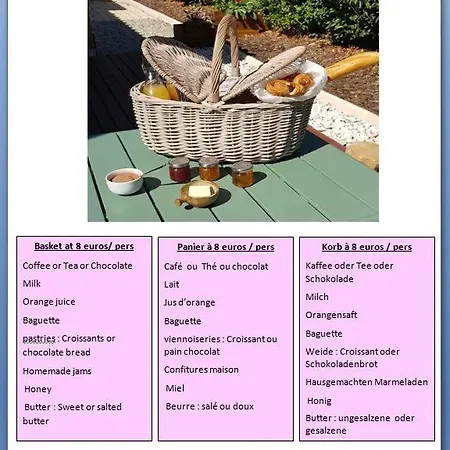 Basket at 8 euros/ pers

Coffee or Tea or Chocolate

Milk

Orange juice

Baguette

pastries : Croissants or chocolate bread

Homemade jams

Honey

Butter : Sweet or salted butter

Panier à 8 euros / pers

Café ou Thé ou chocolat

Lait

Jus d'orange

Baguette

viennoiseries : Croissant ou pain chocolat

Confitures maison

Miel

Beurre : salé ou doux

Korb à 8 euros / pers

Kaffee oder Tee oder Schokolade

Milch

Orangensaft

Baguette

Weide : Croissant oder Schokoladenbrot

Hausgemachten Marmeladen

Honig

Butter : ungesalzene oder gesalzene